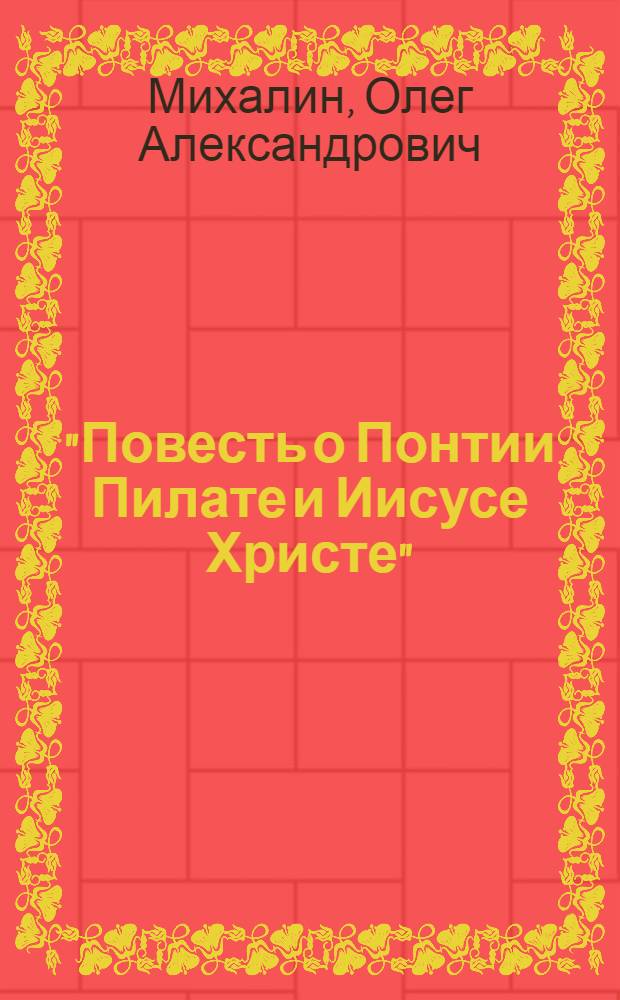 Михалин, Олег Александрович

"Повесть о Понтии Пилате и Иисусе Христе"